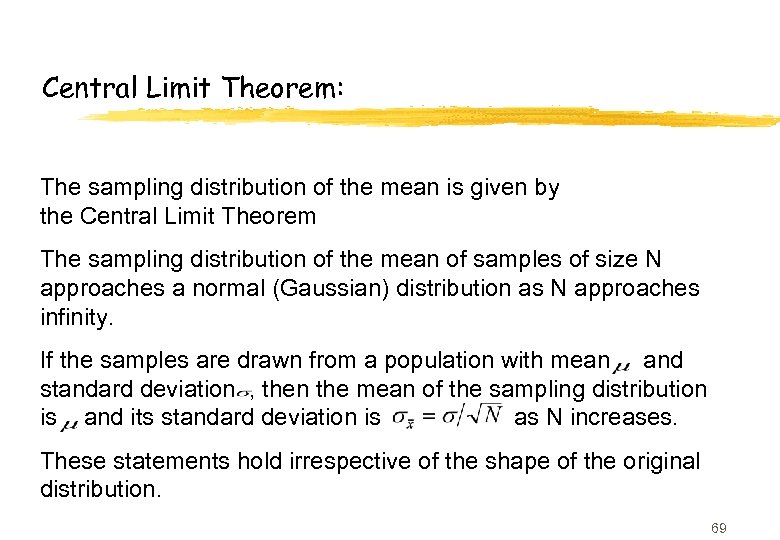 Central Limit Theorem:

The sampling distribution of the mean is given by the Central Limit Theorem

The sampling distribution of the mean of samples of size N approaches a normal (Gaussian) distribution as N approaches infinity.

If the samples are drawn from a population with mean $\mu$ and standard deviation $\sigma$, then the mean of the sampling distribution is $\mu$ and its standard deviation is $\sigma_{\bar{x}} = \sigma/\sqrt{N}$ as N increases.

These statements hold irrespective of the shape of the original distribution.

69